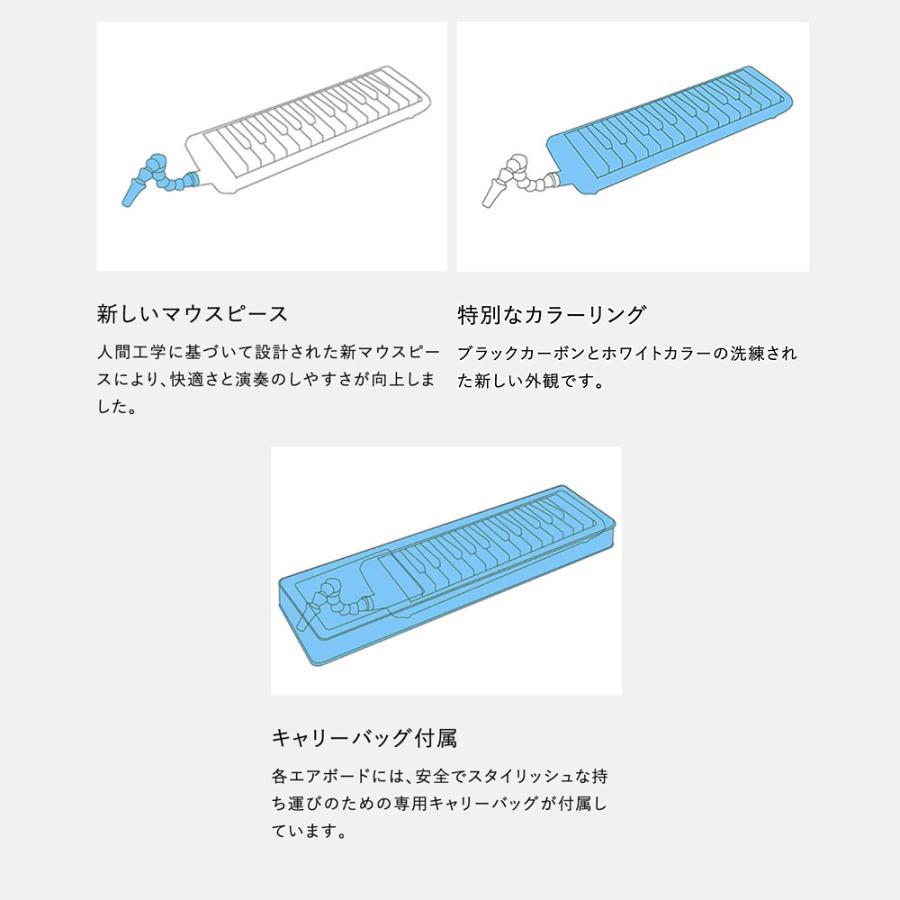 新しいマウスピース

人間工学に基づいて設計された新マウスピースにより、快適さと演奏のしやすさが向上しました。

特別なカラーリング

ブラックカーボンとホワイトカラーの洗練された新しい外観です。

キャリーバッグ付属

各エアボードには、安全でスタイリッシュな持ち運びのための専用キャリーバッグが付属しています。